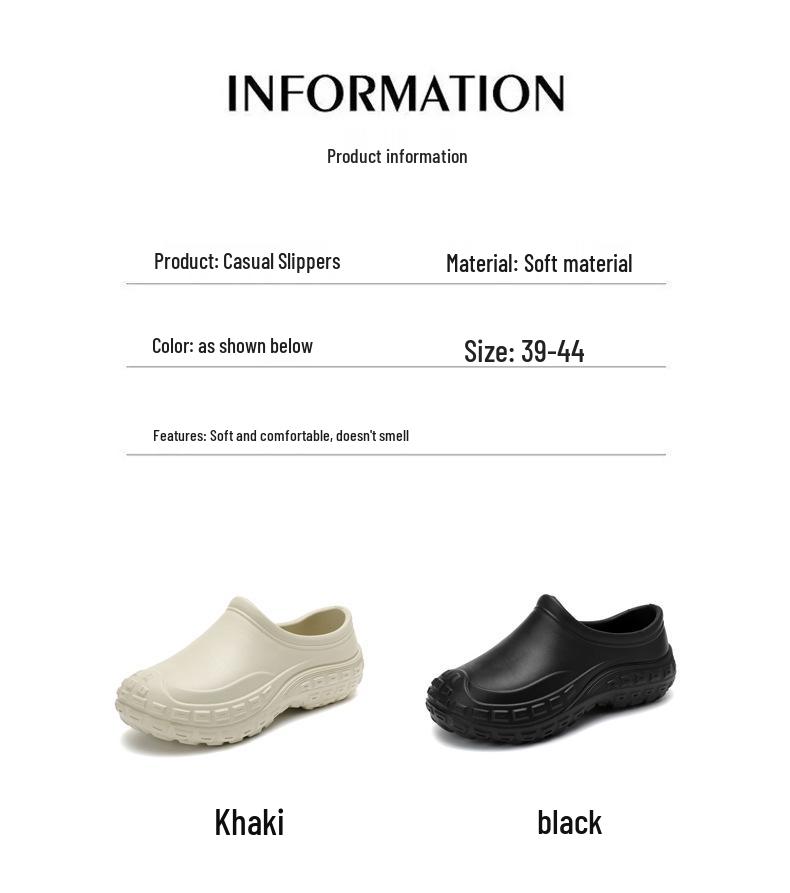 INFORMATION

Product information

Product: Casual Slippers

Material: Soft material

Color: as shown below

Size: 39-44

Features: Soft and comfortable, doesn't smell

Khaki

black